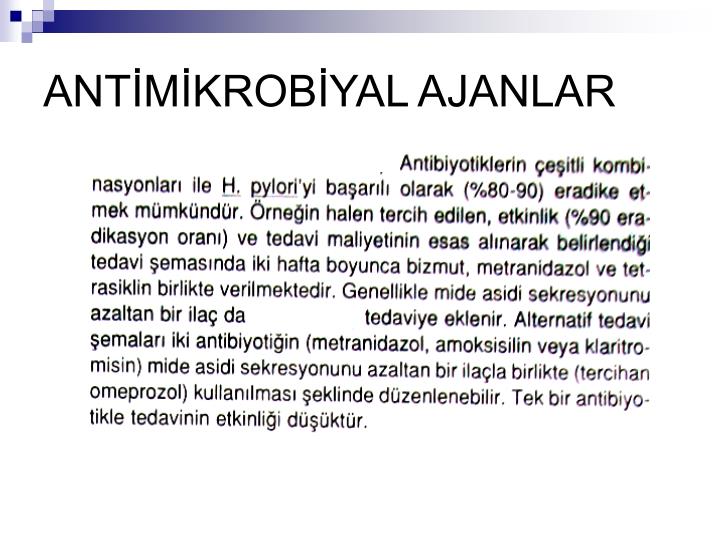 ANTİMİKROBİYAL AJANLAR

Antibiyotiklerin çeşitli kombinasyonları ile H. pylori'yi başarılı olarak (%80-90) eradike etmek mümkündür. Örneğin halen tercih edilen, etkinlik (%90 eradikasyon oranı) ve tedavi maliyetinin esas alınarak belirlendiği tedavi şemasında iki hafta boyunca bizmut, metranidazol ve tetrasiklin birlikte verilmektedir. Genellikle mide asidi sekresyonunu azaltan bir ilaç da tedaviye eklenir. Alternatif tedavi şemaları iki antibiyotiğin (metranidazol, amoksisilin veya klaritromisin) mide asidi sekresyonunu azaltan bir ilaçla birlikte (tercihan omeprozol) kullanılması şeklinde düzenlenebilir. Tek bir antibiyotikle tedavinin etkinliği düşüktür.